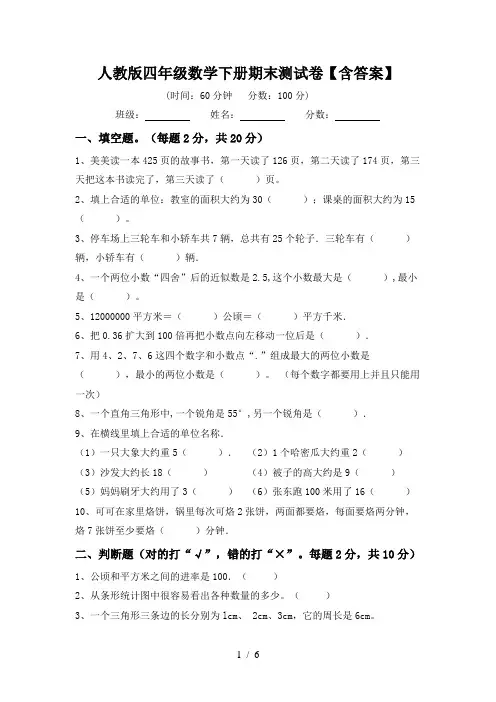 人教版四年级数学下册期末测试卷【含答案】

(时间：60 分钟　分数：100 分)

班级：________　姓名：________　分数：________

一、填空题。(每题 2 分，共 20 分)

1、美美读一本 425 页的故事书，第一天读了 126 页，第二天读了 174 页，第三天把这本书读完了，第三天读了（　　）页。

2、填上合适的单位：教室的面积大约为 30（　　）；课桌的面积大约为 15（　　）。

3、停车场上三轮车和小轿车共 7 辆，总共有 25 个轮子．三轮车有（　　）辆，小轿车有（　　）辆．

4、一个两位小数“四舍”后的近似数是 2.5,这个小数最大是（　　），最小是（　　）。

5、12000000 平方米＝（　　）公顷＝（　　）平方千米．

6、把 0.36 扩大到 100 倍再把小数点向左移动一位后是（　　）．

7、用 4、2、7、6 这四个数字和小数点“．”组成最大的两位小数是（　　），最小的两位小数是（　　）。（每个数字都要用上并且只能用一次）

8、一个直角三角形中，一个锐角是 55°，另一个锐角是（　　）．

9、在横线里填上合适的单位名称．

（1）一只大象大约重 5（　　）．　（2）1 个哈密瓜大约重 2（　　）

（3）沙发大约长 18（　　）　（4）被子的高大约是 9（　　）

（5）妈妈刷牙大约用了 3（　　）　（6）张东跑 100 米用了 16（　　）

10、可可在家里烙饼，锅里每次可烙 2 张饼，两面都要烙，每面要烙两分钟，烙 7 张饼至少要烙（　　）分钟．

二、判断题（对的打“√”，错的打“×”。每题 2 分，共 10 分）

1、公顷和平方米之间的进率是 100．（　　）

2、从条形统计图中很容易看出各种数量的多少。（　　）

3、一个三角形三条边的长分别为 1cm、 2cm、3cm，它的周长是 6cm。

1 / 6